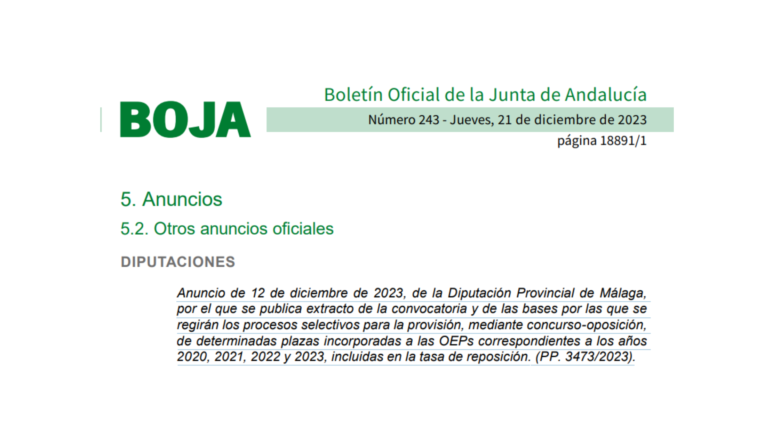 BOJA

Boletín Oficial de la Junta de Andalucía

Número 243 - Jueves, 21 de diciembre de 2023

página 18891/1

5. Anuncios

5.2. Otros anuncios oficiales

DIPUTACIONES

Anuncio de 12 de diciembre de 2023, de la Diputación Provincial de Málaga, por el que se publica extracto de la convocatoria y de las bases por las que se regirán los procesos selectivos para la provisión, mediante concurso-oposición, de determinadas plazas incorporadas a las OEPs correspondientes a los años 2020, 2021, 2022 y 2023, incluidas en la tasa de reposición. (PP. 3473/2023).